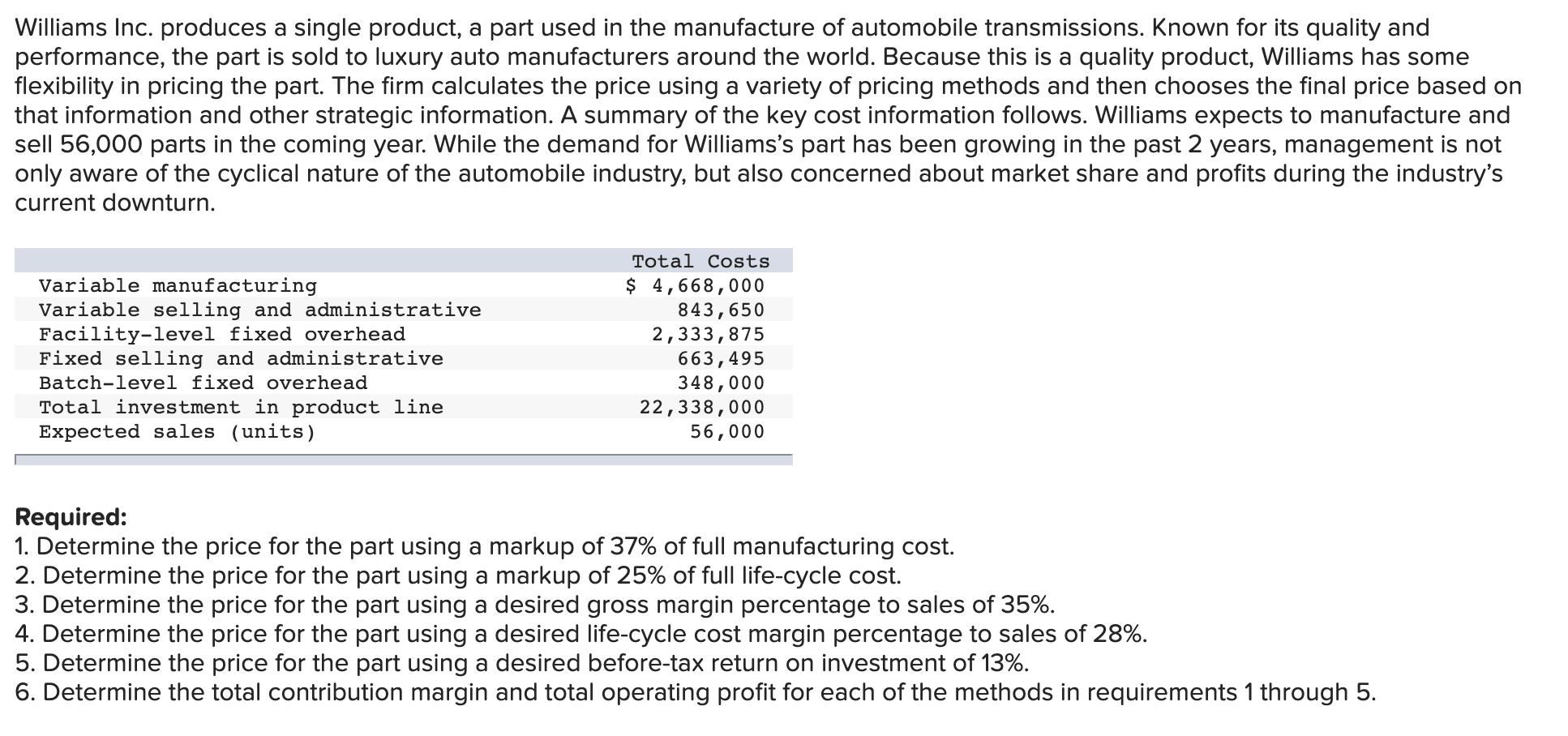 Williams Inc. produces a single product, a part used in the manufacture of automobile transmissions. Known for its quality and performance, the part is sold to luxury auto manufacturers around the world. Because this is a quality product, Williams has some flexibility in pricing the part. The firm calculates the price using a variety of pricing methods and then chooses the final price based on that information and other strategic information. A summary of the key cost information follows. Williams expects to manufacture and sell 56,000 parts in the coming year. While the demand for Williams's part has been growing in the past 2 years, management is not only aware of the cyclical nature of the automobile industry, but also concerned about market share and profits during the industry's current downturn.

| | Total Costs |
|---|---|
| Variable manufacturing | \$ 4,668,000 |
| Variable selling and administrative | 843,650 |
| Facility-level fixed overhead | 2,333,875 |
| Fixed selling and administrative | 663,495 |
| Batch-level fixed overhead | 348,000 |
| Total investment in product line | 22,338,000 |
| Expected sales (units) | 56,000 |

Required:
1. Determine the price for the part using a markup of 37% of full manufacturing cost.
2. Determine the price for the part using a markup of 25% of full life-cycle cost.
3. Determine the price for the part using a desired gross margin percentage to sales of 35%.
4. Determine the price for the part using a desired life-cycle cost margin percentage to sales of 28%.
5. Determine the price for the part using a desired before-tax return on investment of 13%.
6. Determine the total contribution margin and total operating profit for each of the methods in requirements 1 through 5.